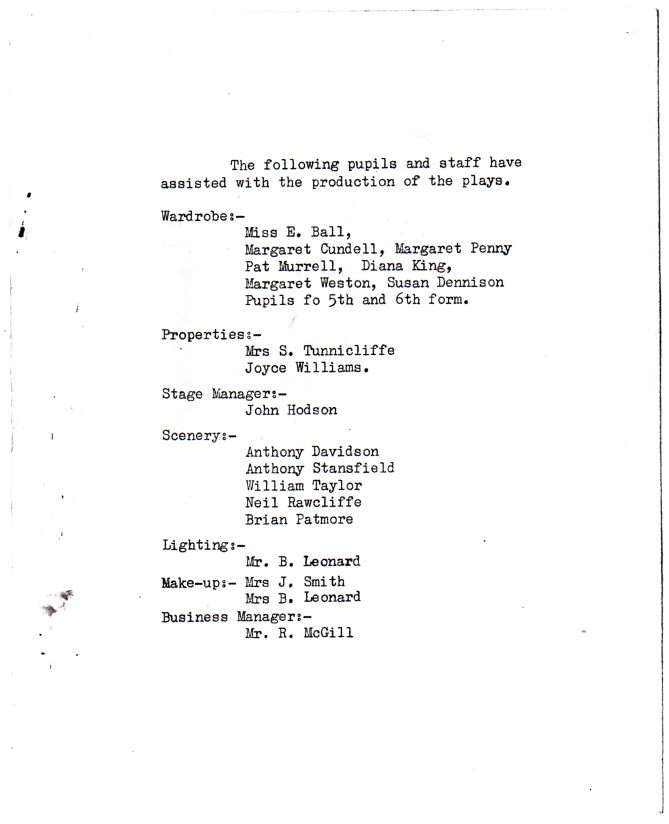 The following pupils and staff have assisted with the production of the plays.

Wardrobe:-
Miss E. Ball,
Margaret Cundell, Margaret Penny
Pat Murrell, Diana King,
Margaret Weston, Susan Dennison
Pupils fo 5th and 6th form.

Properties:-
Mrs S. Tunnicliffe
Joyce Williams.

Stage Manager:-
John Hodson

Scenery:-
Anthony Davidson
Anthony Stansfield
William Taylor
Neil Rawcliffe
Brian Patmore

Lighting:-
Mr. B. Leonard
Make-up:- Mrs J. Smith
Mrs B. Leonard
Business Manager:-
Mr. R. McGill